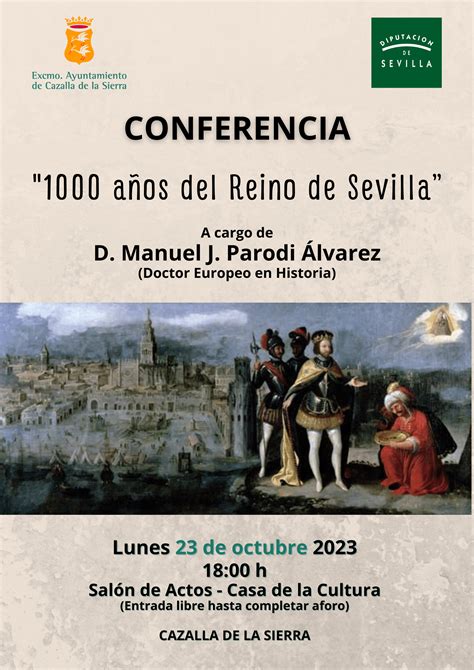 Excmo. Ayuntamiento de Cazalla de la Sierra

DIPUTACION DE SEVILLA

CONFERENCIA

"1000 años del Reino de Sevilla"

A cargo de
D. Manuel J. Parodi Álvarez
(Doctor Europeo en Historia)

Lunes 23 de octubre 2023
18:00 h
Salón de Actos - Casa de la Cultura
(Entrada libre hasta completar aforo)

CAZALLA DE LA SIERRA